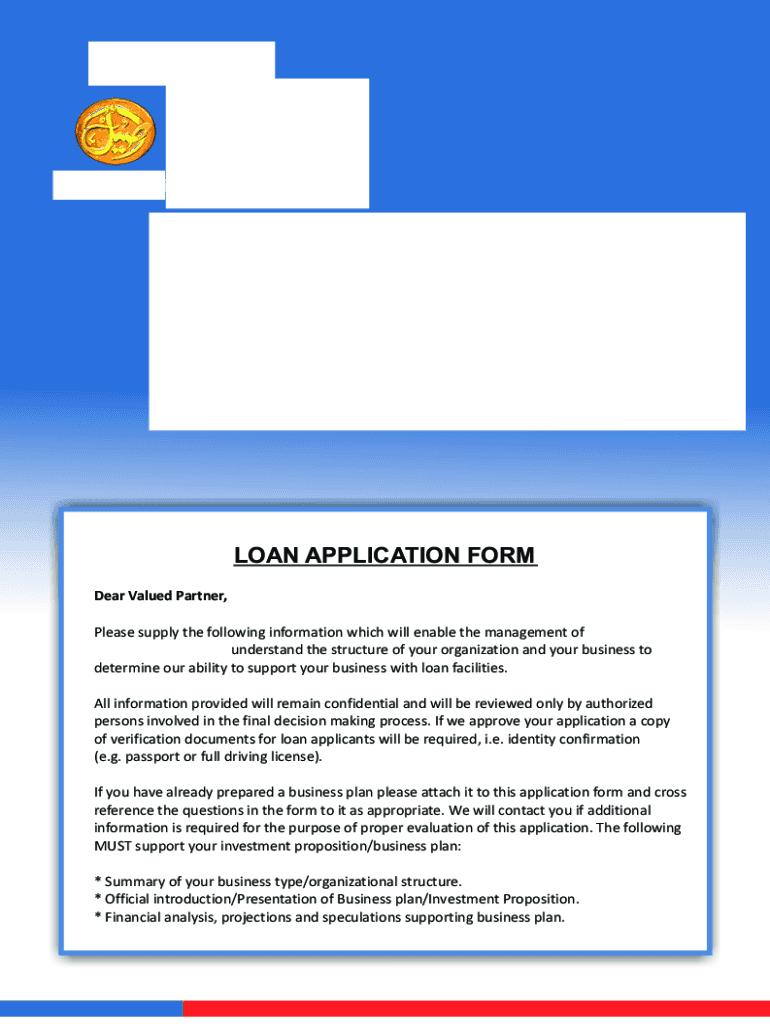 LOAN APPLICATION FORM

Dear Valued Partner,

Please supply the following information which will enable the management of understand the structure of your organization and your business to determine our ability to support your business with loan facilities.

All information provided will remain confidential and will be reviewed only by authorized persons involved in the final decision making process. If we approve your application a copy of verification documents for loan applicants will be required, i.e. identity confirmation (e.g. passport or full driving license).

If you have already prepared a business plan please attach it to this application form and cross reference the questions in the form to it as appropriate. We will contact you if additional information is required for the purpose of proper evaluation of this application. The following MUST support your investment proposition/business plan:

* Summary of your business type/organizational structure.
* Official introduction/Presentation of Business plan/Investment Proposition.
* Financial analysis, projections and speculations supporting business plan.